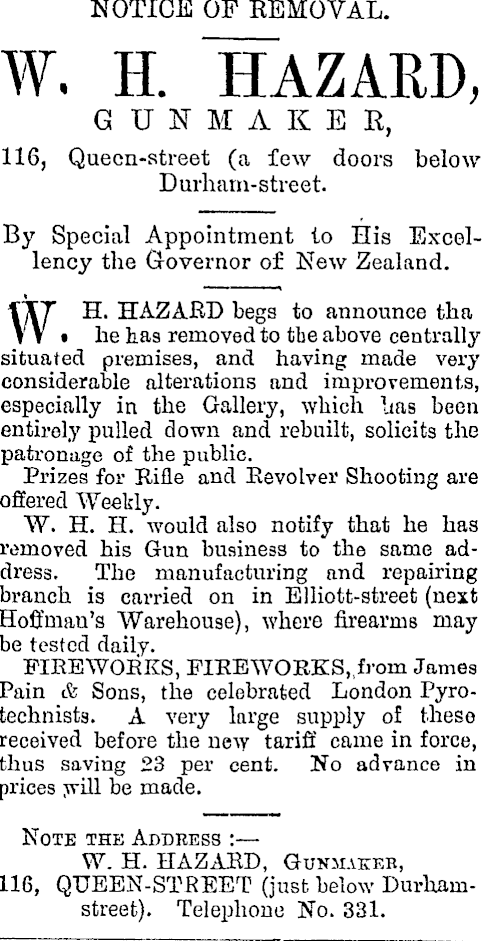 NOTICE OF REMOVAL.

W. H. HAZARD,

GUNMAKER,

116, Queen-street (a few doors below Durham-street.

By Special Appointment to His Excellency the Governor of New Zealand.

W. H. HAZARD begs to announce tha he has removed to the above centrally situated premises, and having made very considerable alterations and improvements, especially in the Gallery, which has been entirely pulled down and rebuilt, solicits the patronage of the public.

Prizes for Rifle and Revolver Shooting are offered Weekly.

W. H. H. would also notify that he has removed his Gun business to the same address. The manufacturing and repairing branch is carried on in Elliott-street (next Hoffman's Warehouse), where firearms may be tested daily.

FIREWORKS, FIREWORKS, from James Pain & Sons, the celebrated London Pyrotechnists. A very large supply of these received before the new tariff came in force, thus saving 23 per cent. No advance in prices will be made.

NOTE THE ADDRESS :—
W. H. HAZARD, GUNMAKER,
116, QUEEN-STREET (just below Durham-street). Telephone No. 331.